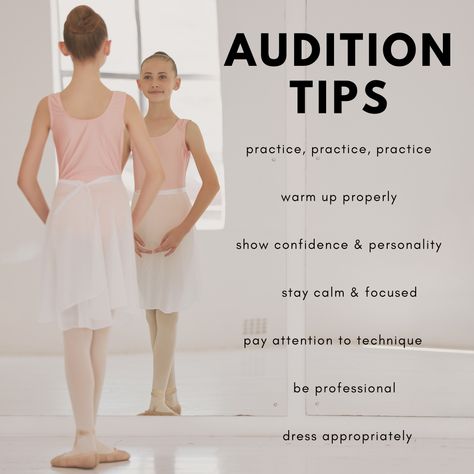 AUDITION TIPS

practice, practice, practice

warm up properly

show confidence & personality

stay calm & focused

pay attention to technique

be professional

dress appropriately